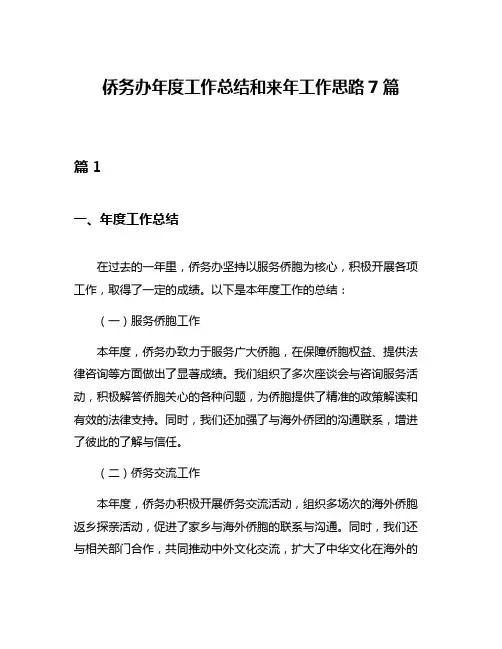 侨务办年度工作总结和来年工作思路 7 篇

篇 1

一、年度工作总结

在过去的一年里，侨务办坚持以服务侨胞为核心，积极开展各项工作，取得了一定的成绩。以下是本年度工作的总结：

（一）服务侨胞工作

本年度，侨务办致力于服务广大侨胞，在保障侨胞权益、提供法律咨询等方面做出了显著成绩。我们组织了多次座谈会与咨询服务活动，积极解答侨胞关心的各种问题，为侨胞提供了精准的政策解读和有效的法律支持。同时，我们还加强了与海外侨团的沟通联系，增进了彼此的了解与信任。

（二）侨务交流工作

本年度，侨务办积极开展侨务交流活动，组织多场次的海外侨胞返乡探亲活动，促进了家乡与海外侨胞的联系与沟通。同时，我们还与相关部门合作，共同推动中外文化交流，扩大了中华文化在海外的